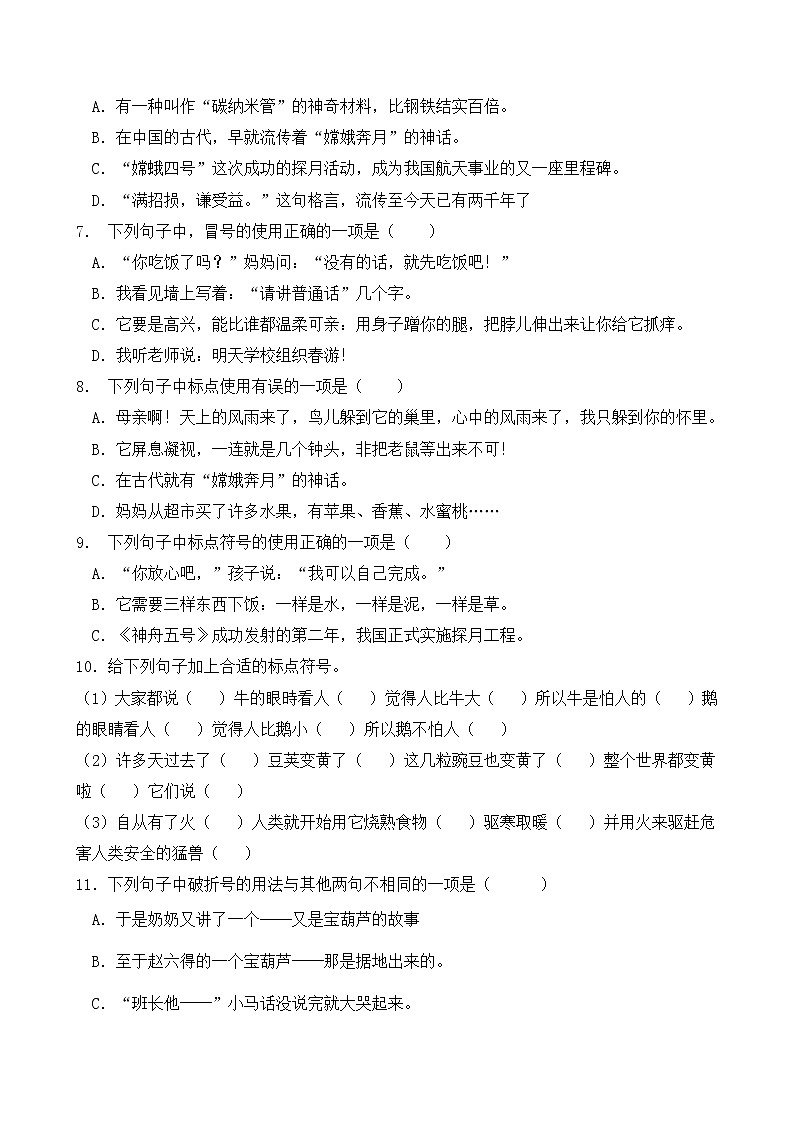 A. 有一种叫作“碳纳米管”的神奇材料，比钢铁结实百倍。

B. 在中国的古代，早就流传着“嫦娥奔月”的神话。

C. “嫦娥四号”这次成功的探月活动，成为我国航天事业的又一座里程碑。

D. “满招损，谦受益。”这句格言，流传至今天已有两千年了

7. 下列句子中，冒号的使用正确的一项是（　　）

A. “你吃饭了吗？”妈妈问：“没有的话，就先吃饭吧！”

B. 我看见墙上写着：“请讲普通话”几个字。

C. 它要是高兴，能比谁都温柔可亲：用身子蹭你的腿，把脖儿伸出来让你给它抓痒。

D. 我听老师说：明天学校组织春游！

8. 下列句子中标点使用有误的一项是（　　）

A. 母亲啊！天上的风雨来了，鸟儿躲到它的巢里，心中的风雨来了，我只躲到你的怀里。

B. 它屏息凝视，一连就是几个钟头，非把老鼠等出来不可！

C. 在古代就有“嫦娥奔月”的神话。

D. 妈妈从超市买了许多水果，有苹果、香蕉、水蜜桃……

9. 下列句子中标点符号的使用正确的一项是（　　）

A. “你放心吧，”孩子说：“我可以自己完成。”

B. 它需要三样东西下饭：一样是水，一样是泥，一样是草。

C. 《神舟五号》成功发射的第二年，我国正式实施探月工程。

10. 给下列句子加上合适的标点符号。

（1）大家都说（　　）牛的眼睛看人（　　）觉得人比牛大（　　）所以牛是怕人的（　　）鹅的眼睛看人（　　）觉得人比鹅小（　　）所以鹅不怕人（　　）

（2）许多天过去了（　　）豆荚变黄了（　　）这几粒豌豆也变黄了（　　）整个世界都变黄啦（　　）它们说（　　）

（3）自从有了火（　　）人类就开始用它烧熟食物（　　）驱寒取暖（　　）并用火来驱赶危害人类安全的猛兽（　　）

11. 下列句子中破折号的用法与其他两句不相同的一项是（　　　）

A. 于是奶奶又讲了一个——又是宝葫芦的故事

B. 至于赵六得的一个宝葫芦——那是掘地出来的。

C. “班长他——”小马话没说完就大哭起来。